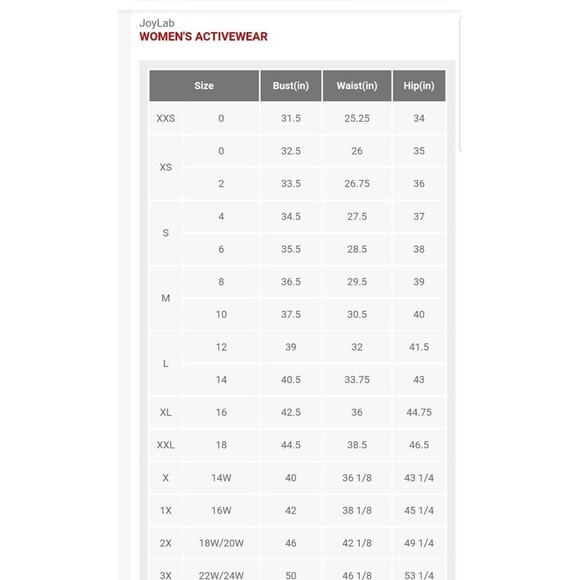 JoyLab
WOMEN'S ACTIVEWEAR

| Size | | Bust(in) | Waist(in) | Hip(in) |
|---|---|---|---|---|
| XXS | 0 | 31.5 | 25.25 | 34 |
| XS | 0 | 32.5 | 26 | 35 |
| | 2 | 33.5 | 26.75 | 36 |
| S | 4 | 34.5 | 27.5 | 37 |
| | 6 | 35.5 | 28.5 | 38 |
| M | 8 | 36.5 | 29.5 | 39 |
| | 10 | 37.5 | 30.5 | 40 |
| L | 12 | 39 | 32 | 41.5 |
| | 14 | 40.5 | 33.75 | 43 |
| XL | 16 | 42.5 | 36 | 44.75 |
| XXL | 18 | 44.5 | 38.5 | 46.5 |
| X | 14W | 40 | 36 1/8 | 43 1/4 |
| 1X | 16W | 42 | 38 1/8 | 45 1/4 |
| 2X | 18W/20W | 46 | 42 1/8 | 49 1/4 |
| 3X | 22W/24W | 50 | 46 1/8 | 53 1/4 |